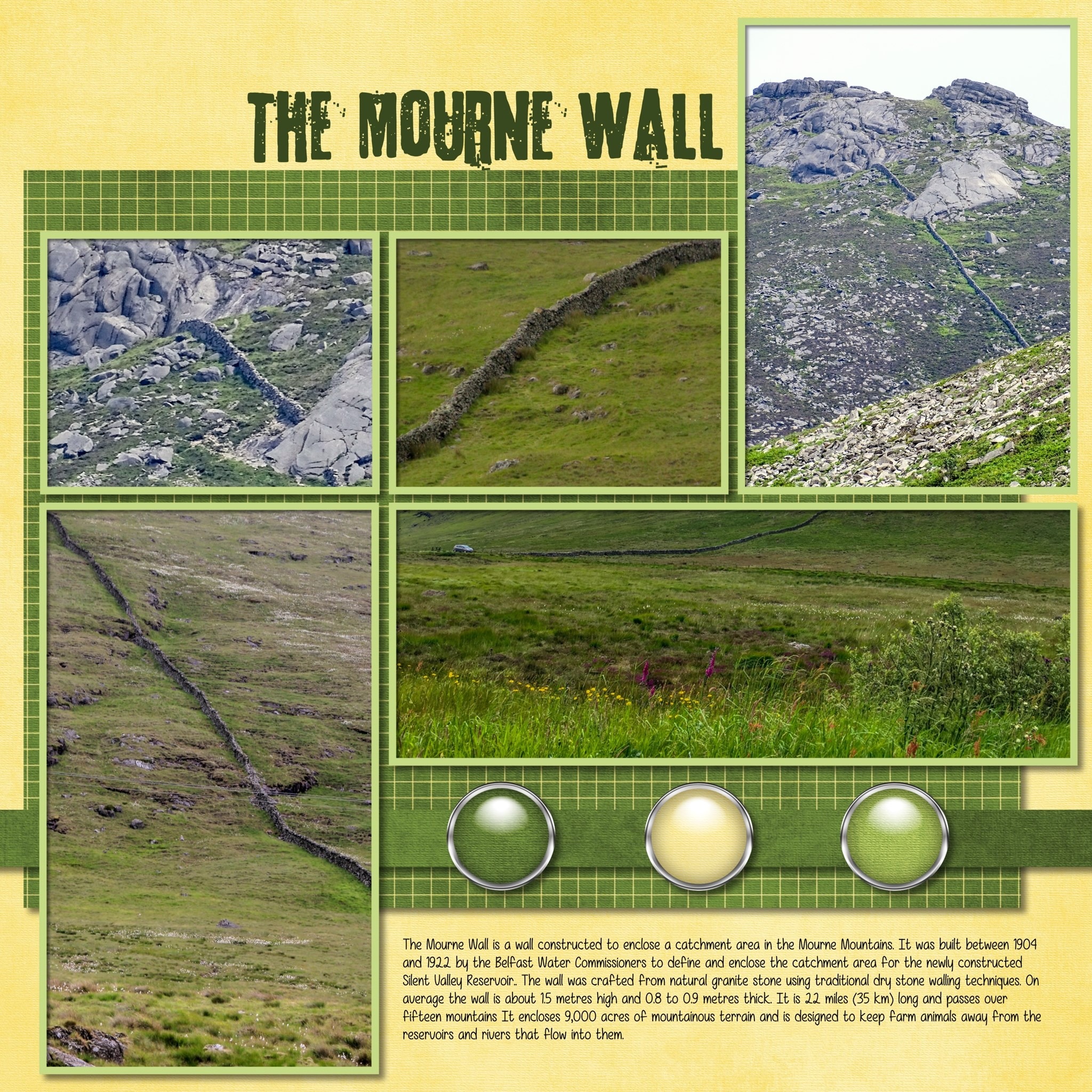 THE MOURNE WALL

The Mourne Wall is a wall constructed to enclose a catchment area in the Mourne Mountains. It was built between 1904 and 1922 by the Belfast Water Commissioners to define and enclose the catchment area for the newly constructed Silent Valley Reservoir.. The wall was crafted from natural granite stone using traditional dry stone walling techniques. On average the wall is about 1.5 metres high and 0.8 to 0.9 metres thick. It is 22 miles (35 km) long and passes over fifteen mountains It encloses 9,000 acres of mountainous terrain and is designed to keep farm animals away from the reservoirs and rivers that flow into them.